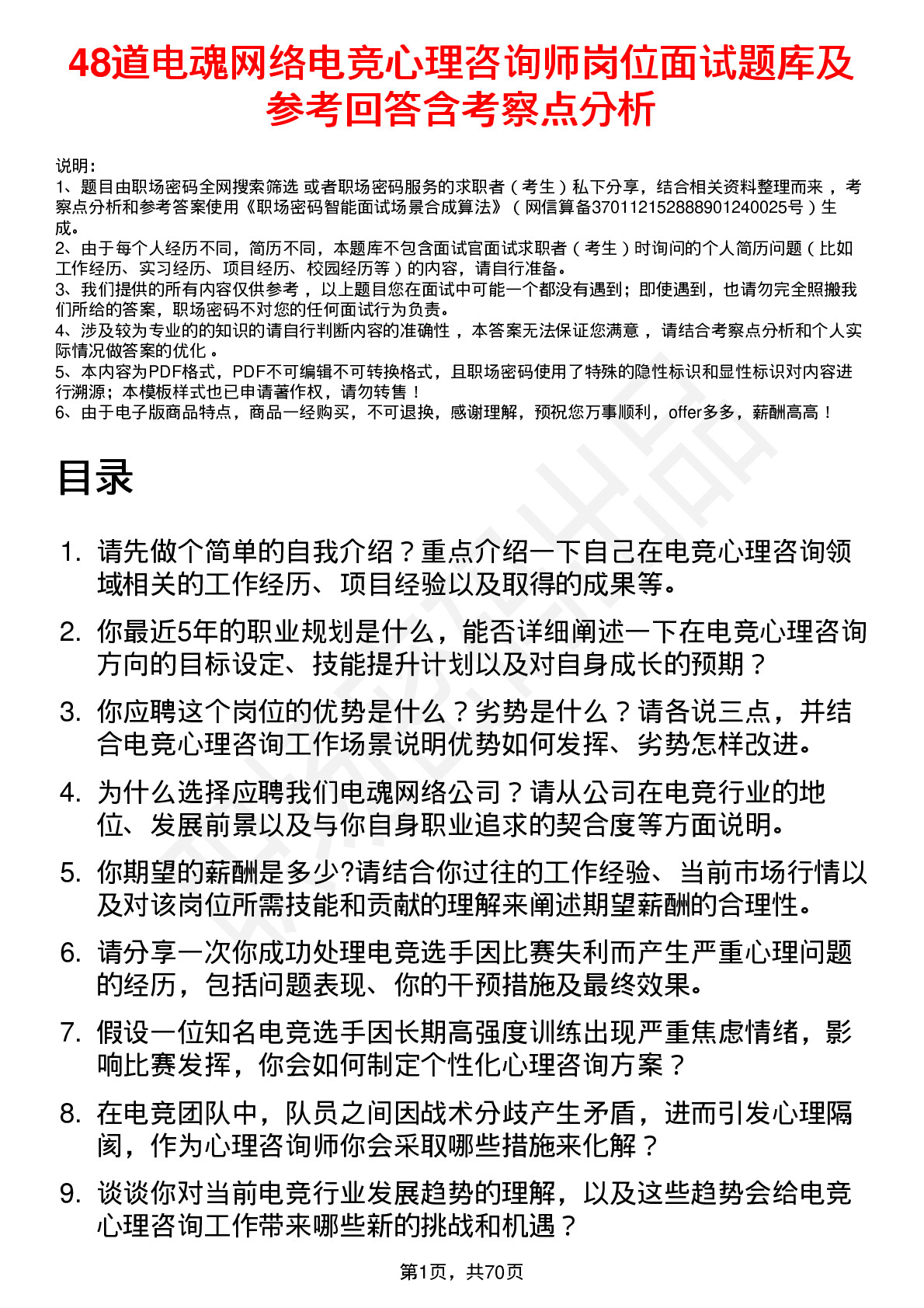 48道电魂网络电竞心理咨询师岗位面试题库及参考回答含考察点分析

说明：
1、题目由职场密码全网搜索筛选 或者职场密码服务的求职者（考生）私下分享，结合相关资料整理而来 ，考察点分析和参考答案使用《职场密码智能面试场景合成算法》（网信算备370112152888901240025号）生成。
2、由于每个人经历不同，简历不同，本题库不包含面试官面试求职者（考生）时询问的个人简历问题（比如工作经历、实习经历、项目经历、校园经历等）的内容，请自行准备。
3、我们提供的所有内容仅供参考 ，以上题目您在面试中可能一个都没有遇到；即使遇到，也请勿完全照搬我们所给的答案，职场密码不对您的任何面试行为负责。
4、涉及较为专业的的知识的请自行判断内容的准确性 ，本答案无法保证您满意 ，请结合考察点分析和个人实际情况做答案的优化 。
5、本内容为PDF格式，PDF不可编辑不可转换格式，且职场密码使用了特殊的隐性标识和显性标识对内容进行溯源；本模板样式也已申请著作权，请勿转售！
6、由于电子版商品特点，商品一经购买，不可退换，感谢理解，预祝您万事顺利，offer多多，薪酬高高！

目录

1. 请先做个简单的自我介绍？重点介绍一下自己在电竞心理咨询领域相关的工作经历、项目经验以及取得的成果等。
2. 你最近5年的职业规划是什么，能否详细阐述一下在电竞心理咨询方向的目标设定、技能提升计划以及对自身成长的预期？
3. 你应聘这个岗位的优势是什么？劣势是什么？请各说三点，并结合电竞心理咨询工作场景说明优势如何发挥、劣势怎样改进。
4. 为什么选择应聘我们电魂网络公司？请从公司在电竞行业的地位、发展前景以及与你自身职业追求的契合度等方面说明。
5. 你期望的薪酬是多少?请结合你过往的工作经验、当前市场行情以及对该岗位所需技能和贡献的理解来阐述期望薪酬的合理性。
6. 请分享一次你成功处理电竞选手因比赛失利而产生严重心理问题的经历，包括问题表现、你的干预措施及最终效果。
7. 假设一位知名电竞选手因长期高强度训练出现严重焦虑情绪，影响比赛发挥，你会如何制定个性化心理咨询方案？
8. 在电竞团队中，队员之间因战术分歧产生矛盾，进而引发心理隔阂，作为心理咨询师你会采取哪些措施来化解？
9. 谈谈你对当前电竞行业发展趋势的理解，以及这些趋势会给电竞心理咨询工作带来哪些新的挑战和机遇？

第1页，共70页